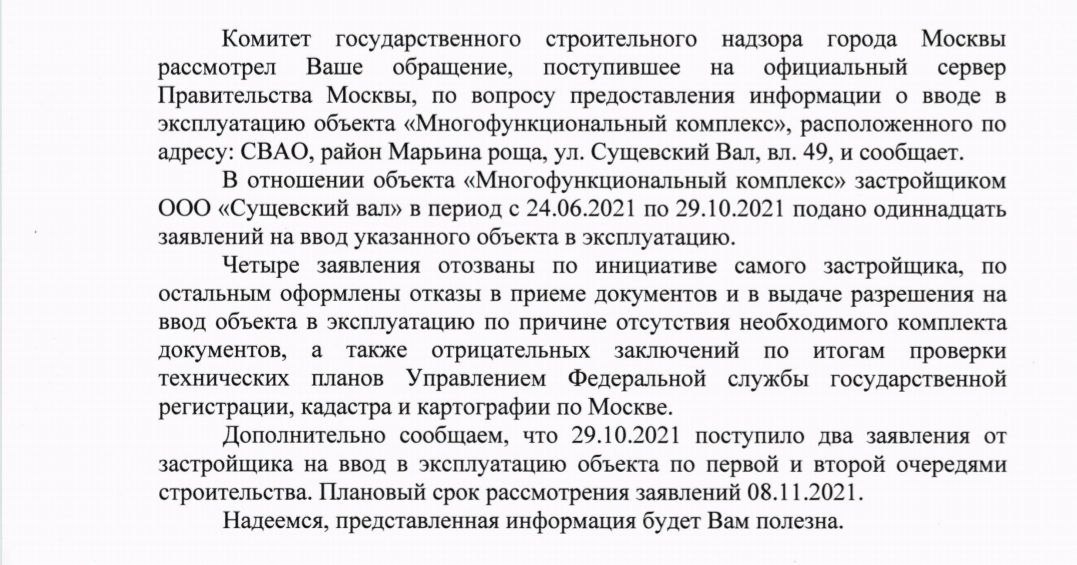 Комитет государственного строительного надзора города Москвы рассмотрел Ваше обращение, поступившее на официальный сервер Правительства Москвы, по вопросу предоставления информации о вводе в эксплуатацию объекта «Многофункциональный комплекс», расположенного по адресу: СВАО, район Марьина роща, ул. Сущевский Вал, вл. 49, и сообщает.

В отношении объекта «Многофункциональный комплекс» застройщиком ООО «Сущевский вал» в период с 24.06.2021 по 29.10.2021 подано одиннадцать заявлений на ввод указанного объекта в эксплуатацию.

Четыре заявления отозваны по инициативе самого застройщика, по остальным оформлены отказы в приеме документов и в выдаче разрешения на ввод объекта в эксплуатацию по причине отсутствия необходимого комплекта документов, а также отрицательных заключений по итогам проверки технических планов Управлением Федеральной службы государственной регистрации, кадастра и картографии по Москве.

Дополнительно сообщаем, что 29.10.2021 поступило два заявления от застройщика на ввод в эксплуатацию объекта по первой и второй очередями строительства. Плановый срок рассмотрения заявлений 08.11.2021.

Надеемся, представленная информация будет Вам полезна.